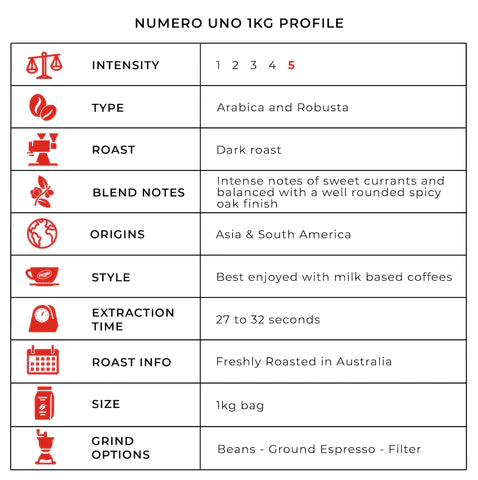 NUMERO UNO 1KG PROFILE

| | |
|---|---|
| INTENSITY | 1 2 3 4 5 |
| TYPE | Arabica and Robusta |
| ROAST | Dark roast |
| BLEND NOTES | Intense notes of sweet currants and balanced with a well rounded spicy oak finish |
| ORIGINS | Asia & South America |
| STYLE | Best enjoyed with milk based coffees |
| EXTRACTION TIME | 27 to 32 seconds |
| ROAST INFO | Freshly Roasted in Australia |
| SIZE | 1kg bag |
| GRIND OPTIONS | Beans - Ground Espresso - Filter |